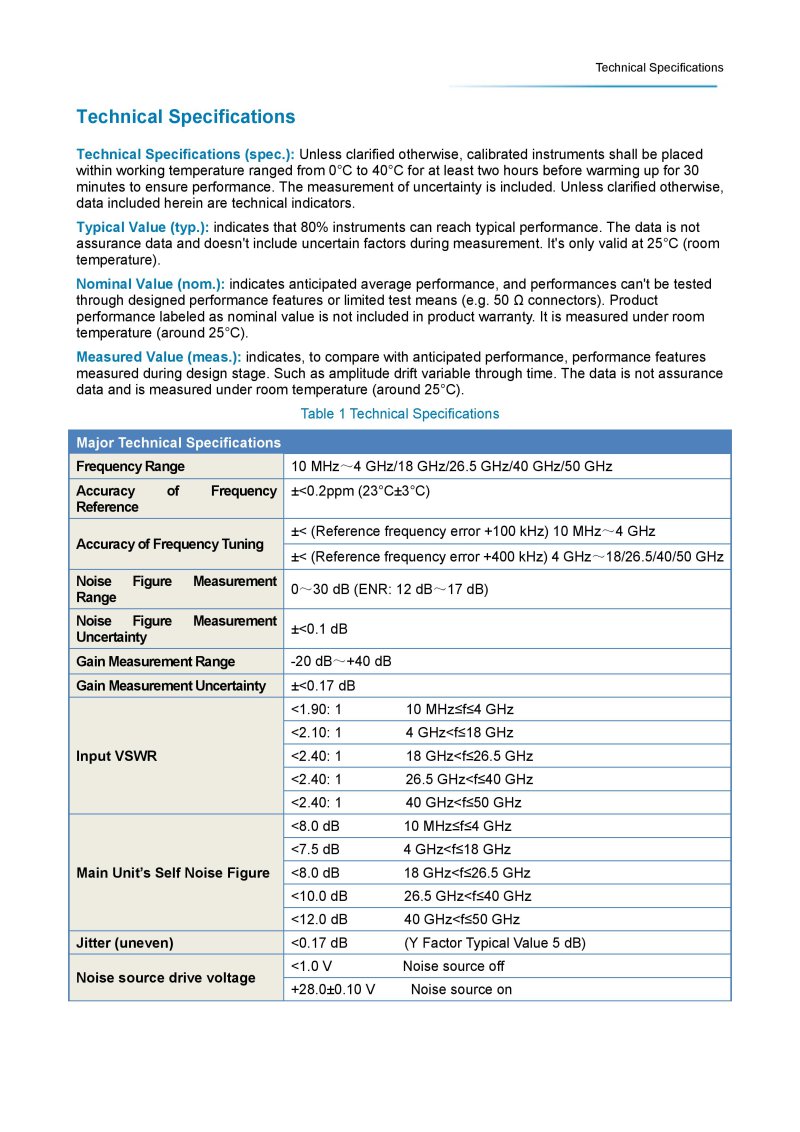 Technical Specifications

Technical Specifications

Technical Specifications (spec.): Unless clarified otherwise, calibrated instruments shall be placed within working temperature ranged from 0°C to 40°C for at least two hours before warming up for 30 minutes to ensure performance. The measurement of uncertainty is included. Unless clarified otherwise, data included herein are technical indicators.

Typical Value (typ.): indicates that 80% instruments can reach typical performance. The data is not assurance data and doesn't include uncertain factors during measurement. It's only valid at 25°C (room temperature).

Nominal Value (nom.): indicates anticipated average performance, and performances can't be tested through designed performance features or limited test means (e.g. 50 Ω connectors). Product performance labeled as nominal value is not included in product warranty. It is measured under room temperature (around 25°C).

Measured Value (meas.): indicates, to compare with anticipated performance, performance features measured during design stage. Such as amplitude drift variable through time. The data is not assurance data and is measured under room temperature (around 25°C).

Table 1 Technical Specifications

| Major Technical Specifications | |
|---|---|
| Frequency Range | 10 MHz～4 GHz/18 GHz/26.5 GHz/40 GHz/50 GHz |
| Accuracy of Frequency Reference | ±<0.2ppm (23°C±3°C) |
| Accuracy of Frequency Tuning | ±< (Reference frequency error +100 kHz) 10 MHz～4 GHz |
| | ±< (Reference frequency error +400 kHz) 4 GHz～18/26.5/40/50 GHz |
| Noise Figure Measurement Range | 0～30 dB (ENR: 12 dB～17 dB) |
| Noise Figure Measurement Uncertainty | ±<0.1 dB |
| Gain Measurement Range | -20 dB～+40 dB |
| Gain Measurement Uncertainty | ±<0.17 dB |
| Input VSWR | <1.90: 1 10 MHz≤f≤4 GHz |
| | <2.10: 1 4 GHz<f≤18 GHz |
| | <2.40: 1 18 GHz<f≤26.5 GHz |
| | <2.40: 1 26.5 GHz<f≤40 GHz |
| | <2.40: 1 40 GHz<f≤50 GHz |
| Main Unit's Self Noise Figure | <8.0 dB 10 MHz≤f≤4 GHz |
| | <7.5 dB 4 GHz<f≤18 GHz |
| | <8.0 dB 18 GHz<f≤26.5 GHz |
| | <10.0 dB 26.5 GHz<f≤40 GHz |
| | <12.0 dB 40 GHz<f≤50 GHz |
| Jitter (uneven) | <0.17 dB (Y Factor Typical Value 5 dB) |
| Noise source drive voltage | <1.0 V Noise source off |
| | +28.0±0.10 V Noise source on |